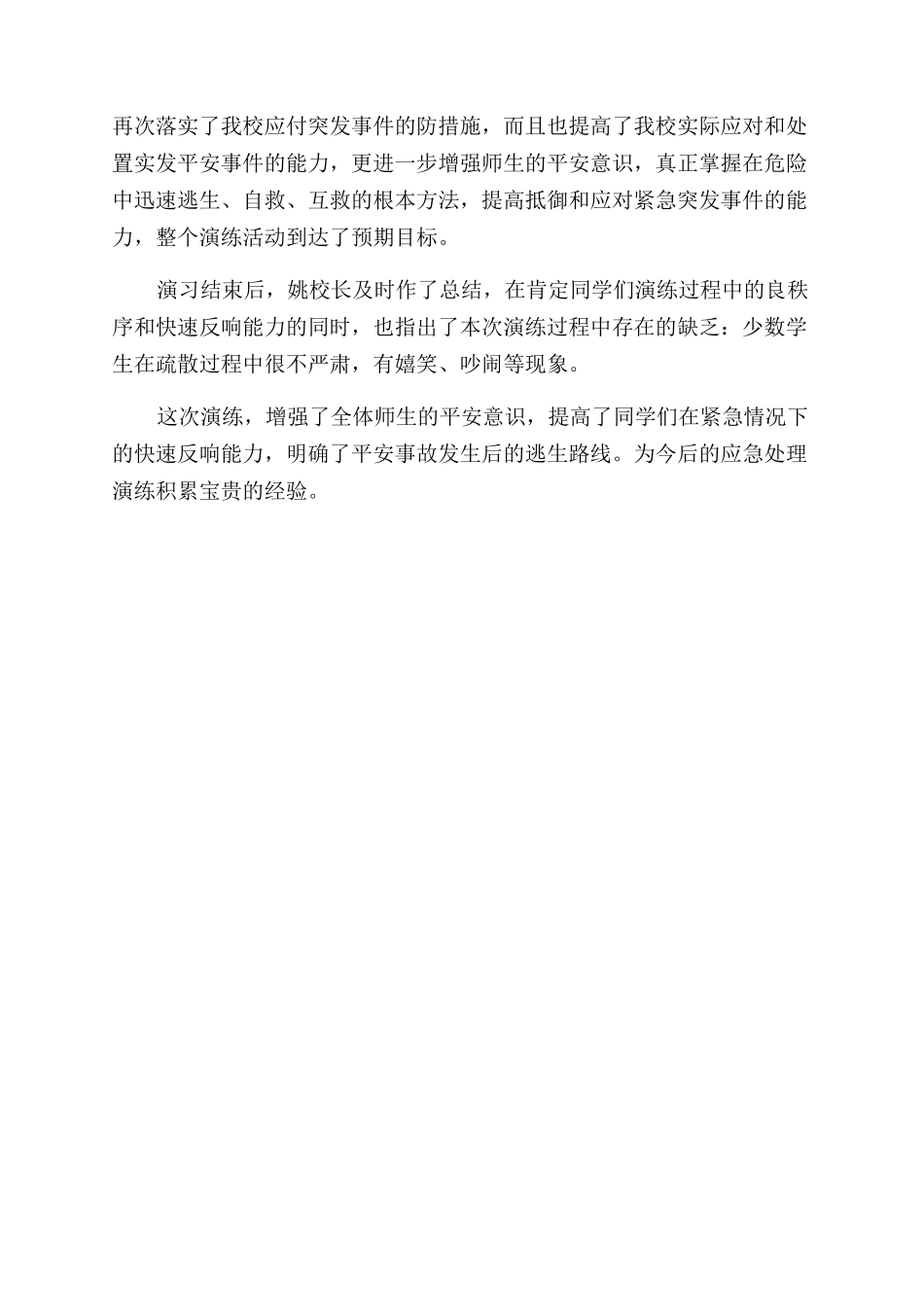 再次落实了我校应付突发事件的防措施，而且也提高了我校实际应对和处置实发平安事件的能力，更进一步增强师生的平安意识，真正掌握在危险中迅速逃生、自救、互救的根本方法，提高抵御和应对紧急突发事件的能力，整个演练活动到达了预期目标。

演习结束后，姚校长及时作了总结，在肯定同学们演练过程中的良秩序和快速反响能力的同时，也指出了本次演练过程中存在的缺乏：少数学生在疏散过程中很不严肃，有嬉笑、吵闹等现象。

这次演练，增强了全体师生的平安意识，提高了同学们在紧急情况下的快速反响能力，明确了平安事故发生后的逃生路线。为今后的应急处理演练积累宝贵的经验。